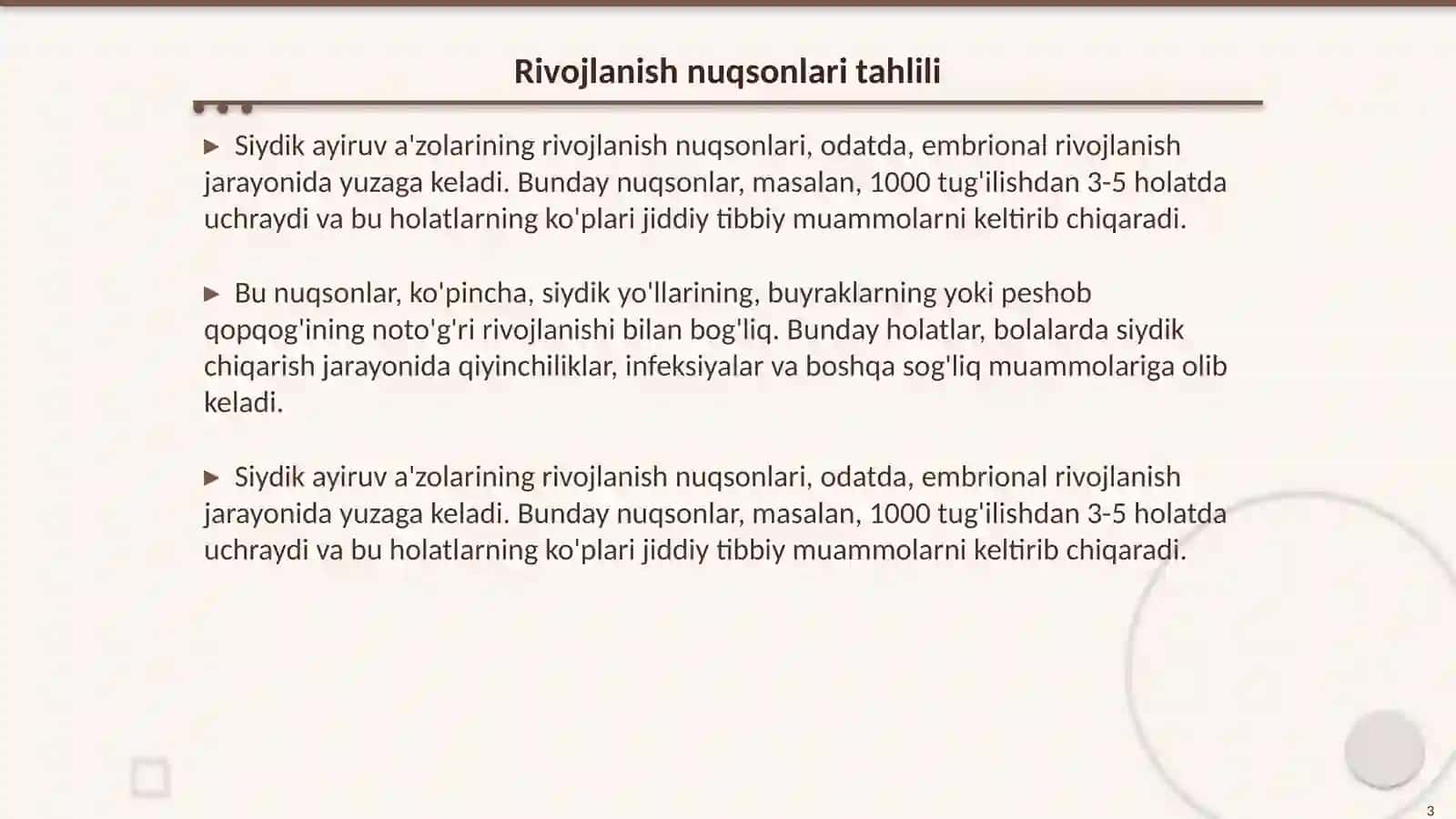 Rivojlanish nuqsonlari tahlili

▶ Siydik ayiruv a'zolarining rivojlanish nuqsonlari, odatda, embrional rivojlanish jarayonida yuzaga keladi. Bunday nuqsonlar, masalan, 1000 tug'ilishdan 3-5 holatda uchraydi va bu holatlarning ko'plari jiddiy tibbiy muammolarni keltirib chiqaradi.

▶ Bu nuqsonlar, ko'pincha, siydik yo'llarining, buyraklarning yoki peshob qopqog'ining noto'g'ri rivojlanishi bilan bog'liq. Bunday holatlar, bolalarda siydik chiqarish jarayonida qiyinchiliklar, infeksiyalar va boshqa sog'liq muammolariga olib keladi.

▶ Siydik ayiruv a'zolarining rivojlanish nuqsonlari, odatda, embrional rivojlanish jarayonida yuzaga keladi. Bunday nuqsonlar, masalan, 1000 tug'ilishdan 3-5 holatda uchraydi va bu holatlarning ko'plari jiddiy tibbiy muammolarni keltirib chiqaradi.

3